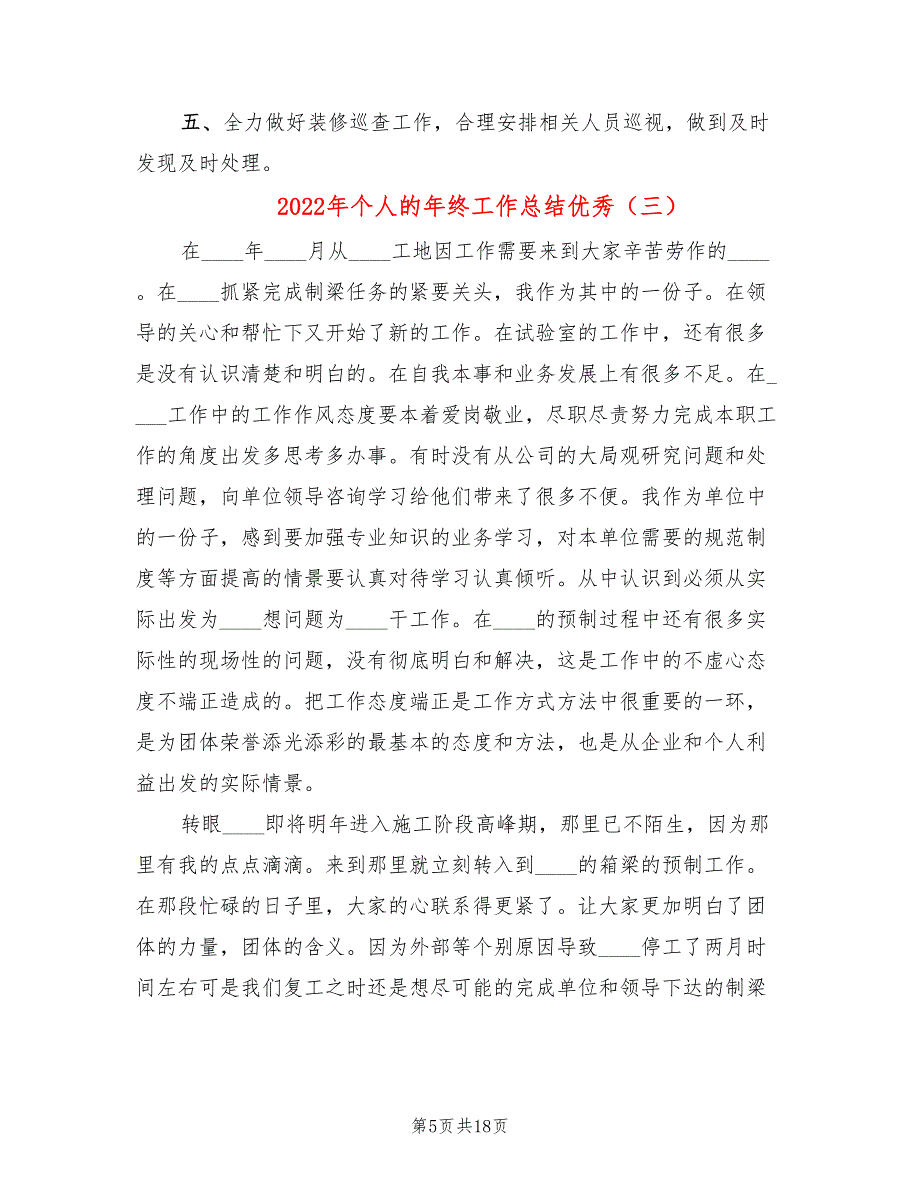 五、全力做好装修巡查工作，合理安排相关人员巡视，做到及时发现及时处理。

2022年个人的年终工作总结优秀（三）

在____年____月从____工地因工作需要来到大家辛苦劳作的____。在____抓紧完成制梁任务的紧要关头，我作为其中的一份子。在领导的关心和帮忙下又开始了新的工作。在试验室的工作中，还有很多是没有认识清楚和明白的。在自我本事和业务发展上有很多不足。在____工作中的工作作风态度要本着爱岗敬业，尽职尽责努力完成本职工作的角度出发多思考多办事。有时没有从公司的大局观研究问题和处理问题，向单位领导咨询学习给他们带来了很多不便。我作为单位中的一份子，感到要加强专业知识的业务学习，对本单位需要的规范制度等方面提高的情景要认真对待学习认真倾听。从中认识到必须从实际出发为____想问题为____干工作。在____的预制过程中还有很多实际性的现场性的问题，没有彻底明白和解决，这是工作中的不虚心态度不端正造成的。把工作态度端正是工作方式方法中很重要的一环，是为团体荣誉添光添彩的最基本的态度和方法，也是从企业和个人利益出发的实际情景。

转眼____即将明年进入施工阶段高峰期，那里已不陌生，因为那里有我的点点滴滴。来到那里就立刻转入到____的箱梁的预制工作。在那段忙碌的日子里，大家的心联系得更紧了。让大家更加明白了团体的力量，团体的含义。因为外部等个别原因导致____停工了两月时间左右可是我们复工之时还是想尽可能的完成单位和领导下达的制梁

第5页共18页